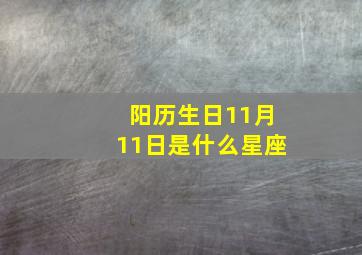 阳历生日11月11日是什么星座